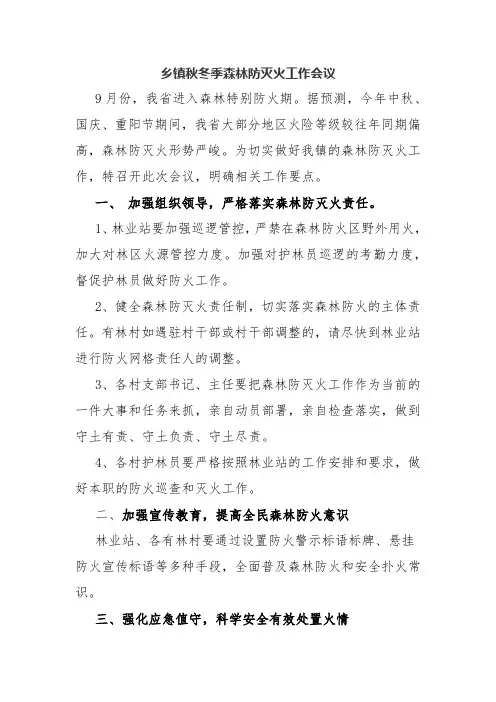 乡镇秋冬季森林防灭火工作会议

9月份，我省进入森林特别防火期。据预测，今年中秋、国庆、重阳节期间，我省大部分地区火险等级较往年同期偏高，森林防灭火形势严峻。为切实做好我镇的森林防灭火工作，特召开此次会议，明确相关工作要点。

一、 加强组织领导，严格落实森林防灭火责任。

1、林业站要加强巡逻管控，严禁在森林防火区野外用火，加大对林区火源管控力度。加强对护林员巡逻的考勤力度，督促护林员做好防火工作。

2、健全森林防灭火责任制，切实落实森林防火的主体责任。有林村如遇驻村干部或村干部调整的，请尽快到林业站进行防火网格责任人的调整。

3、各村支部书记、主任要把森林防灭火工作作为当前的一件大事和任务来抓，亲自动员部署，亲自检查落实，做到守土有责、守土负责、守土尽责。

4、各村护林员要严格按照林业站的工作安排和要求，做好本职的防火巡查和灭火工作。

二、加强宣传教育，提高全民森林防火意识

林业站、各有林村要通过设置防火警示标语标牌、悬挂防火宣传标语等多种手段，全面普及森林防火和安全扑火常识。

三、强化应急值守，科学安全有效处置火情